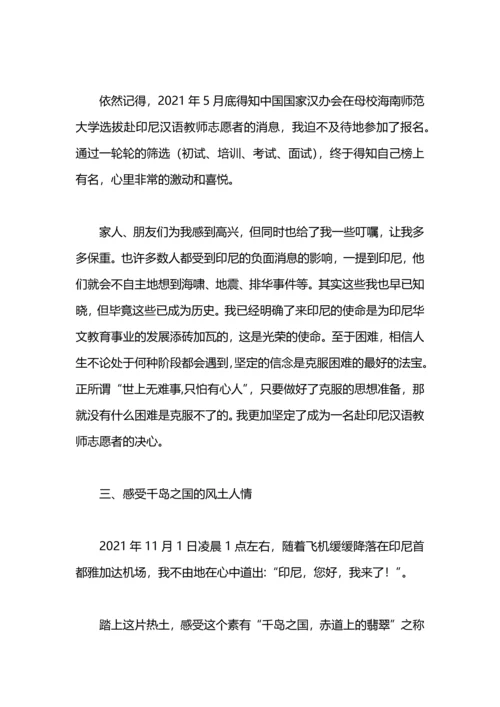 依然记得，2021 年 5 月底得知中国国家汉办会在母校海南师范大学选拔赴印尼汉语教师志愿者的消息，我迫不及待地参加了报名。通过一轮轮的筛选（初试、培训、考试、面试），终于得知自己榜上有名，心里非常的激动和喜悦。

家人、朋友们为我感到高兴，但同时也给了我一些叮嘱，让我多多保重。也许多数人都受到印尼的负面消息的影响，一提到印尼，他们就会不自主地想到海啸、地震、排华事件等。其实这些我也早已知晓，但毕竟这些已成为历史。我已经明确了来印尼的使命是为印尼华文教育事业的发展添砖加瓦的，这是光荣的使命。至于困难，相信人生不论处于何种阶段都会遇到，坚定的信念是克服困难的最好的法宝。正所谓“世上无难事,只怕有心人”，只要做好了克服的思想准备，那就没有什么困难是克服不了的。我更加坚定了成为一名赴印尼汉语教师志愿者的决心。

三、感受千岛之国的风土人情

2021 年 11 月 1 日凌晨 1 点左右，随着飞机缓缓降落在印尼首都雅加达机场，我不由地在心中道出：“印尼，您好，我来了！”。

踏上这片热土，感受这个素有“千岛之国，赤道上的翡翠”之称